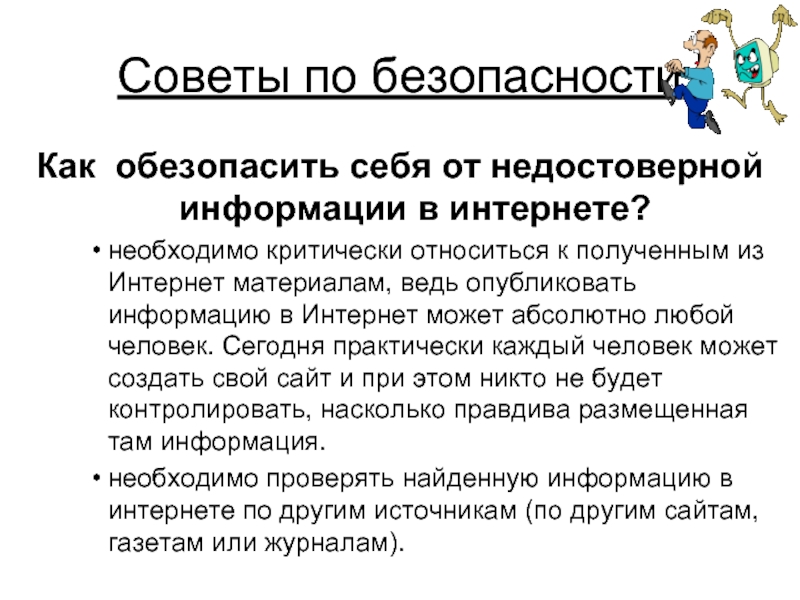 Советы по безопасности

Как обезопасить себя от недостоверной информации в интернете?

• необходимо критически относиться к полученным из Интернет материалам, ведь опубликовать информацию в Интернет может абсолютно любой человек. Сегодня практически каждый человек может создать свой сайт и при этом никто не будет контролировать, насколько правдива размещенная там информация.

• необходимо проверять найденную информацию в интернете по другим источникам (по другим сайтам, газетам или журналам).